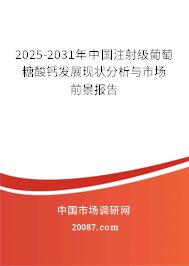 2025-2031年中国注射级葡萄糖酸钙发展现状分析与市场前景报告

中国市场调研网

20087.com